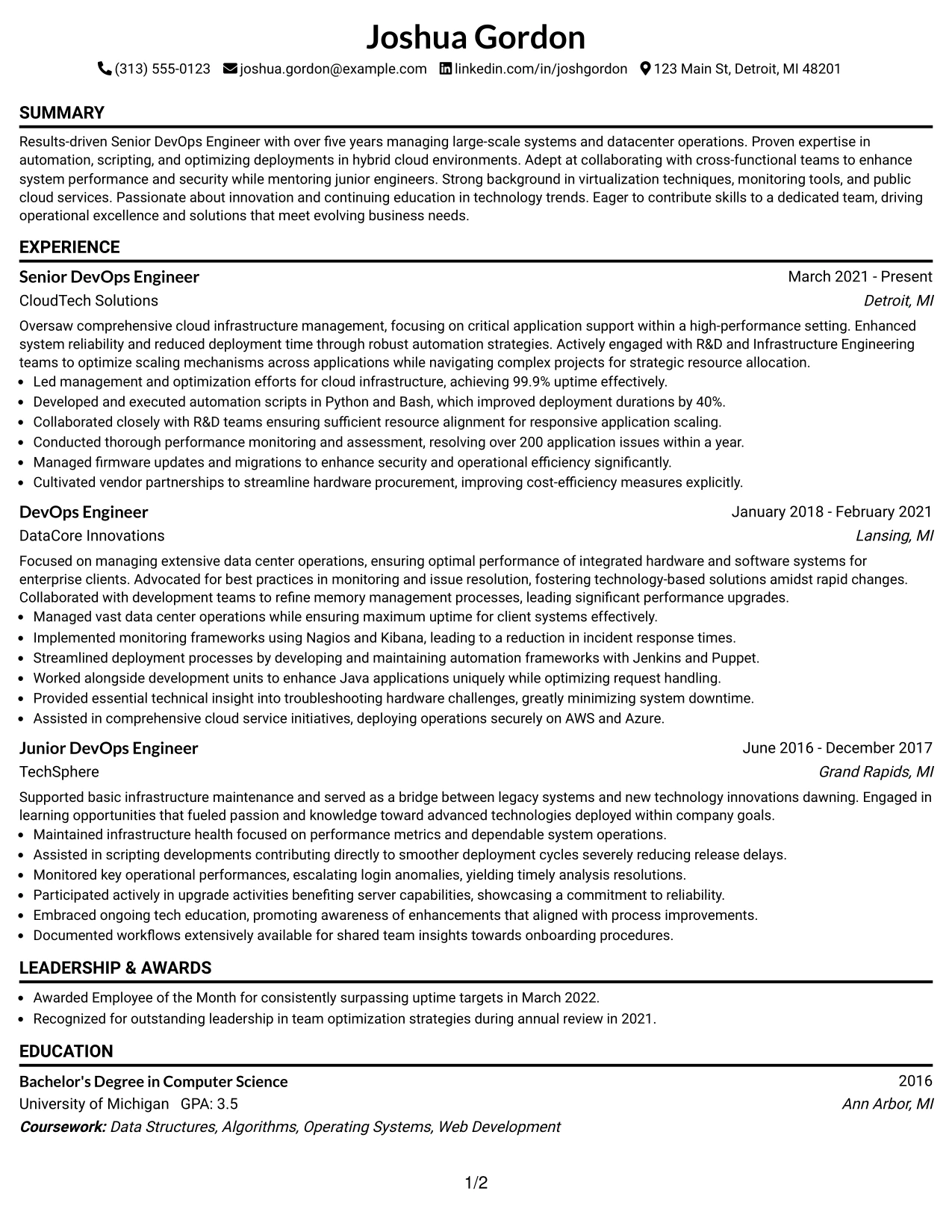 Joshua Gordon

(313) 555-0123 joshua.gordon@example.com linkedin.com/in/joshgordon 123 Main St, Detroit, MI 48201

SUMMARY

Results-driven Senior DevOps Engineer with over five years managing large-scale systems and datacenter operations. Proven expertise in automation, scripting, and optimizing deployments in hybrid cloud environments. Adept at collaborating with cross-functional teams to enhance system performance and security while mentoring junior engineers. Strong background in virtualization techniques, monitoring tools, and public cloud services. Passionate about innovation and continuing education in technology trends. Eager to contribute skills to a dedicated team, driving operational excellence and solutions that meet evolving business needs.

EXPERIENCE

Senior DevOps Engineer
March 2021 - Present
CloudTech Solutions
Detroit, MI

Oversaw comprehensive cloud infrastructure management, focusing on critical application support within a high-performance setting. Enhanced system reliability and reduced deployment time through robust automation strategies. Actively engaged with R&D and Infrastructure Engineering teams to optimize scaling mechanisms across applications while navigating complex projects for strategic resource allocation.
• Led management and optimization efforts for cloud infrastructure, achieving 99.9% uptime effectively.
• Developed and executed automation scripts in Python and Bash, which improved deployment durations by 40%.
• Collaborated closely with R&D teams ensuring sufficient resource alignment for responsive application scaling.
• Conducted thorough performance monitoring and assessment, resolving over 200 application issues within a year.
• Managed firmware updates and migrations to enhance security and operational efficiency significantly.
• Cultivated vendor partnerships to streamline hardware procurement, improving cost-efficiency measures explicitly.

DevOps Engineer
January 2018 - February 2021
DataCore Innovations
Lansing, MI

Focused on managing extensive data center operations, ensuring optimal performance of integrated hardware and software systems for enterprise clients. Advocated for best practices in monitoring and issue resolution, fostering technology-based solutions amidst rapid changes. Collaborated with development teams to refine memory management processes, leading significant performance upgrades.
• Managed vast data center operations while ensuring maximum uptime for client systems effectively.
• Implemented monitoring frameworks using Nagios and Kibana, leading to a reduction in incident response times.
• Streamlined deployment processes by developing and maintaining automation frameworks with Jenkins and Puppet.
• Worked alongside development units to enhance Java applications uniquely while optimizing request handling.
• Provided essential technical insight into troubleshooting hardware challenges, greatly minimizing system downtime.
• Assisted in comprehensive cloud service initiatives, deploying operations securely on AWS and Azure.

Junior DevOps Engineer
June 2016 - December 2017
TechSphere
Grand Rapids, MI

Supported basic infrastructure maintenance and served as a bridge between legacy systems and new technology innovations dawning. Engaged in learning opportunities that fueled passion and knowledge toward advanced technologies deployed within company goals.
• Maintained infrastructure health focused on performance metrics and dependable system operations.
• Assisted in scripting developments contributing directly to smoother deployment cycles severely reducing release delays.
• Monitored key operational performances, escalating login anomalies, yielding timely analysis resolutions.
• Participated actively in upgrade activities benefiting server capabilities, showcasing a commitment to reliability.
• Embraced ongoing tech education, promoting awareness of enhancements that aligned with process improvements.
• Documented workflows extensively available for shared team insights towards onboarding procedures.

LEADERSHIP & AWARDS

• Awarded Employee of the Month for consistently surpassing uptime targets in March 2022.
• Recognized for outstanding leadership in team optimization strategies during annual review in 2021.

EDUCATION

Bachelor's Degree in Computer Science
2016
University of Michigan GPA: 3.5
Ann Arbor, MI
Coursework: Data Structures, Algorithms, Operating Systems, Web Development

1/2